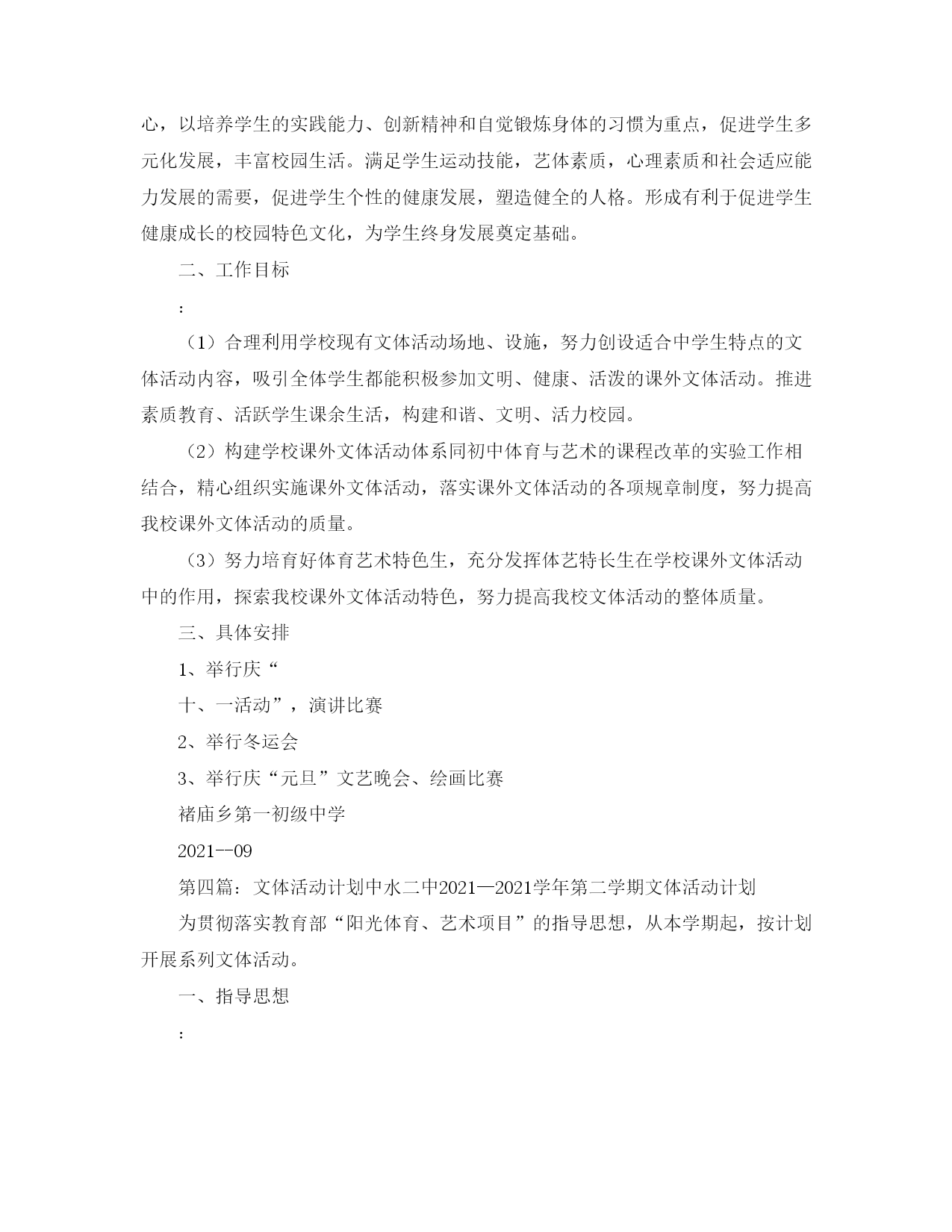 心，以培养学生的实践能力、创新精神和自觉锻炼身体的习惯为重点，促进学生多元化发展，丰富校园生活。满足学生运动技能，艺体素质，心理素质和社会适应能力发展的需要，促进学生个性的健康发展，塑造健全的人格。形成有利于促进学生健康成长的校园特色文化，为学生终身发展奠定基础。

二、工作目标

:

（1）合理利用学校现有文体活动场地、设施，努力创设适合中学生特点的文体活动内容，吸引全体学生都能积极参加文明、健康、活泼的课外文体活动。推进素质教育、活跃学生课余生活，构建和谐、文明、活力校园。

（2）构建学校课外文体活动体系同初中体育与艺术的课程改革的实验工作相结合，精心组织实施课外文体活动，落实课外文体活动的各项规章制度，努力提高我校课外文体活动的质量。

（3）努力培育好体育艺术特色生，充分发挥体艺特长生在学校课外文体活动中的作用，探索我校课外文体活动特色，努力提高我校文体活动的整体质量。

三、具体安排

1、举行庆“

十、一活动”，演讲比赛

2、举行冬运会

3、举行庆“元旦”文艺晚会、绘画比赛

褚庙乡第一初级中学

2021--09

第四篇：文体活动计划中水二中2021—2021学年第二学期文体活动计划

为贯彻落实教育部“阳光体育、艺术项目”的指导思想，从本学期起，按计划开展系列文体活动。

一、指导思想

: